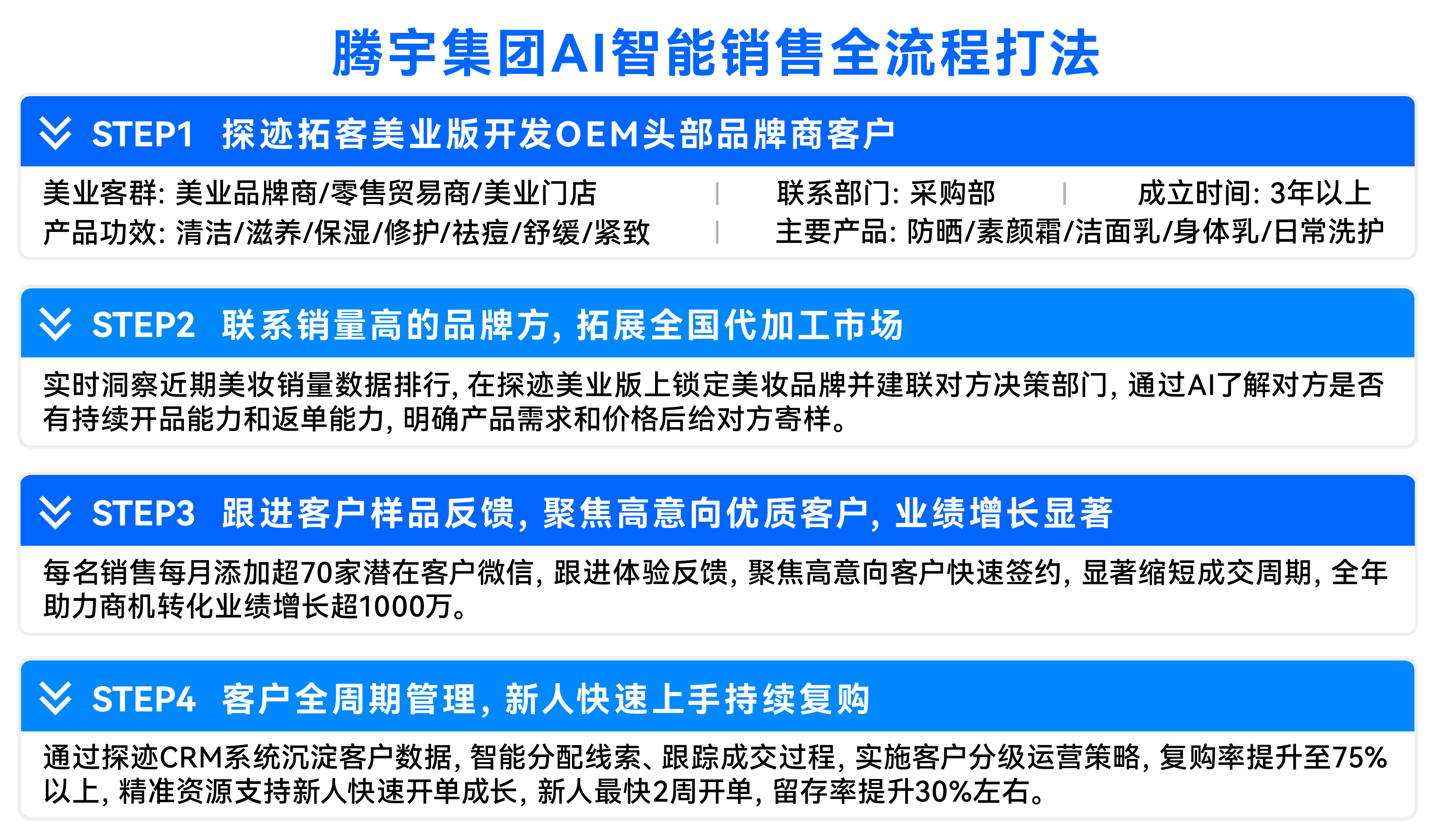 腾宇集团AI智能销售全流程打法

STEP1 探迹拓客美业版开发OEM头部品牌商客户

美业客群: 美业品牌商/零售贸易商/美业门店 | 联系部门: 采购部 | 成立时间: 3年以上
产品功效: 清洁/滋养/保湿/修护/祛痘/舒缓/紧致 | 主要产品: 防晒/素颜霜/洁面乳/身体乳/日常洗护

STEP2 联系销量高的品牌方, 拓展全国代加工市场

实时洞察近期美妆销量数据排行, 在探迹美业版上锁定美妆品牌并建联对方决策部门, 通过AI了解对方是否有持续开品能力和返单能力, 明确产品需求和价格后给对方寄样。

STEP3 跟进客户样品反馈, 聚焦高意向优质客户, 业绩增长显著

每名销售每月添加超70家潜在客户微信, 跟进体验反馈, 聚焦高意向客户快速签约, 显著缩短成交周期, 全年助力商机转化业绩增长超1000万。

STEP4 客户全周期管理, 新人快速上手持续复购

通过探迹CRM系统沉淀客户数据, 智能分配线索、跟踪成交过程, 实施客户分级运营策略, 复购率提升至75%以上, 精准资源支持新人快速开单成长, 新人最快2周开单, 留存率提升30%左右。